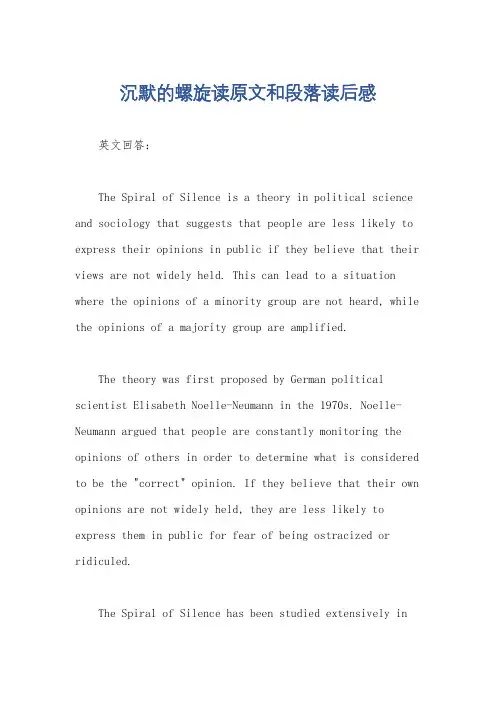 沉默的螺旋读原文和段落读后感

英文回答：

The Spiral of Silence is a theory in political science and sociology that suggests that people are less likely to express their opinions in public if they believe that their views are not widely held. This can lead to a situation where the opinions of a minority group are not heard, while the opinions of a majority group are amplified.

The theory was first proposed by German political scientist Elisabeth Noelle-Neumann in the 1970s. Noelle-Neumann argued that people are constantly monitoring the opinions of others in order to determine what is considered to be the "correct" opinion. If they believe that their own opinions are not widely held, they are less likely to express them in public for fear of being ostracized or ridiculed.

The Spiral of Silence has been studied extensively in